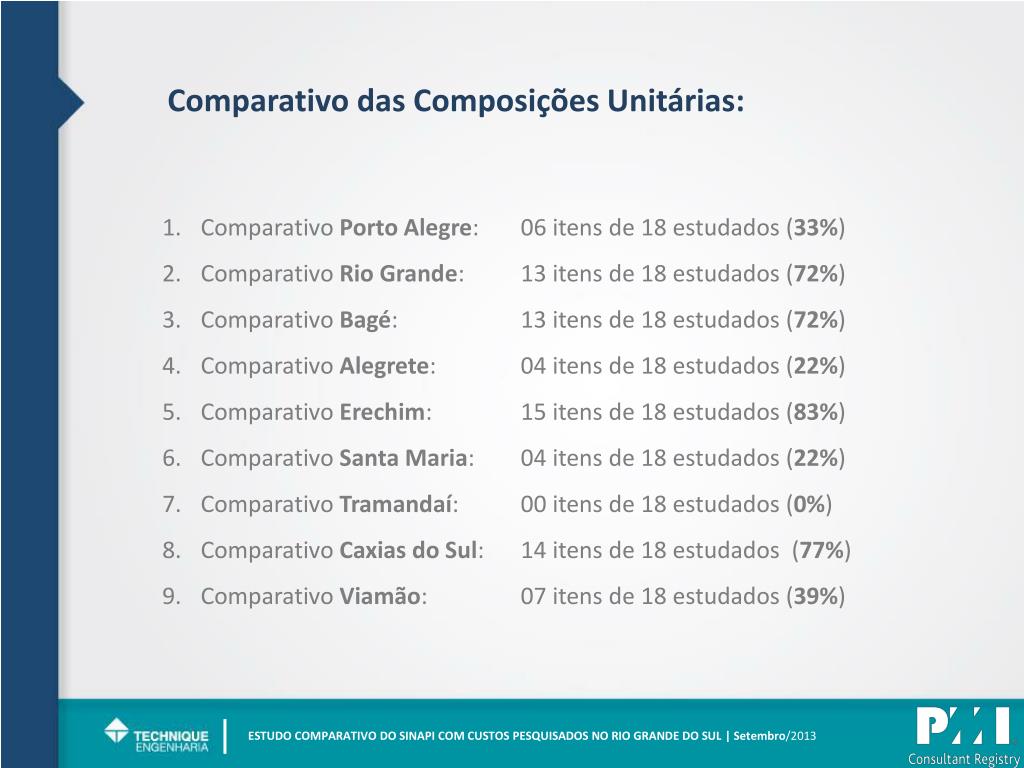 Comparativo das Composições Unitárias:

1. Comparativo Porto Alegre: 06 itens de 18 estudados (33%)
2. Comparativo Rio Grande: 13 itens de 18 estudados (72%)
3. Comparativo Bagé: 13 itens de 18 estudados (72%)
4. Comparativo Alegrete: 04 itens de 18 estudados (22%)
5. Comparativo Erechim: 15 itens de 18 estudados (83%)
6. Comparativo Santa Maria: 04 itens de 18 estudados (22%)
7. Comparativo Tramandaí: 00 itens de 18 estudados (0%)
8. Comparativo Caxias do Sul: 14 itens de 18 estudados (77%)
9. Comparativo Viamão: 07 itens de 18 estudados (39%)

TECHNIQUE ENGENHARIA

ESTUDO COMPARATIVO DO SINAPI COM CUSTOS PESQUISADOS NO RIO GRANDE DO SUL | Setembro/2013

PMI Consultant Registry